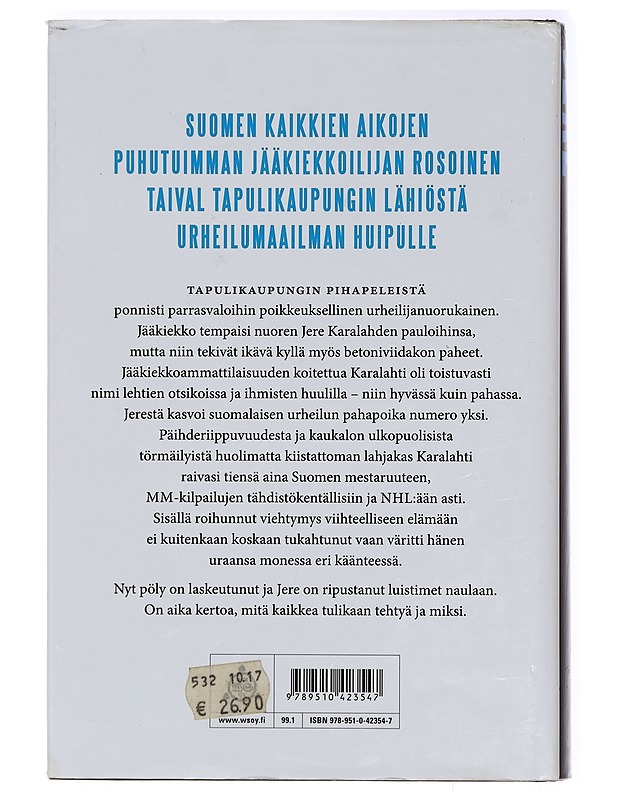 SUOMEN KAIKKIEN AIKOJEN PUHUTUIMMAN JÄÄKIEKKOILIJAN ROSOINEN TAIVAL TAPULIKAUPUNGIN LÄHIÖSTÄ URHEILUMAAILMAN HUIPULLE

TAPULIKAUPUNGIN PIHAPELEISTÄ ponnisti parrasvaloihin poikkeuksellinen urheilijanuorukainen. Jääkiekko tempaisi nuoren Jere Karalahden pauloihinsa, mutta niin tekivät ikävä kyllä myös betoniviidakon paheet. Jääkiekkoammattilaisuuden koitettua Karalahti oli toistuvasti nimi lehtien otsikoissa ja ihmisten huulilla – niin hyvässä kuin pahassa. Jerestä kasvoi suomalaisen urheilun pahapoika numero yksi. Päihderiippuvuudesta ja kaukalon ulkopuolisista törmäilyistä huolimatta kiistattoman lahjakas Karalahti raivasi tiensä aina Suomen mestaruuteen, MM-kilpailujen tähdistökentällisiin ja NHL:ään asti. Sisällä roihunnut viehtymys viihteelliseen elämään ei kuitenkaan koskaan tukahtunut vaan väritti hänen uraansa monessa eri käänteessä.

Nyt pöly on laskeutunut ja Jere on ripustanut luistimet naulaan. On aika kertoa, mitä kaikkea tulikaan tehtyä ja miksi.

532 10.17
€ 26.90

9 789510 423547
www.wsoy.fi 99.1 ISBN 978-951-0-42354-7